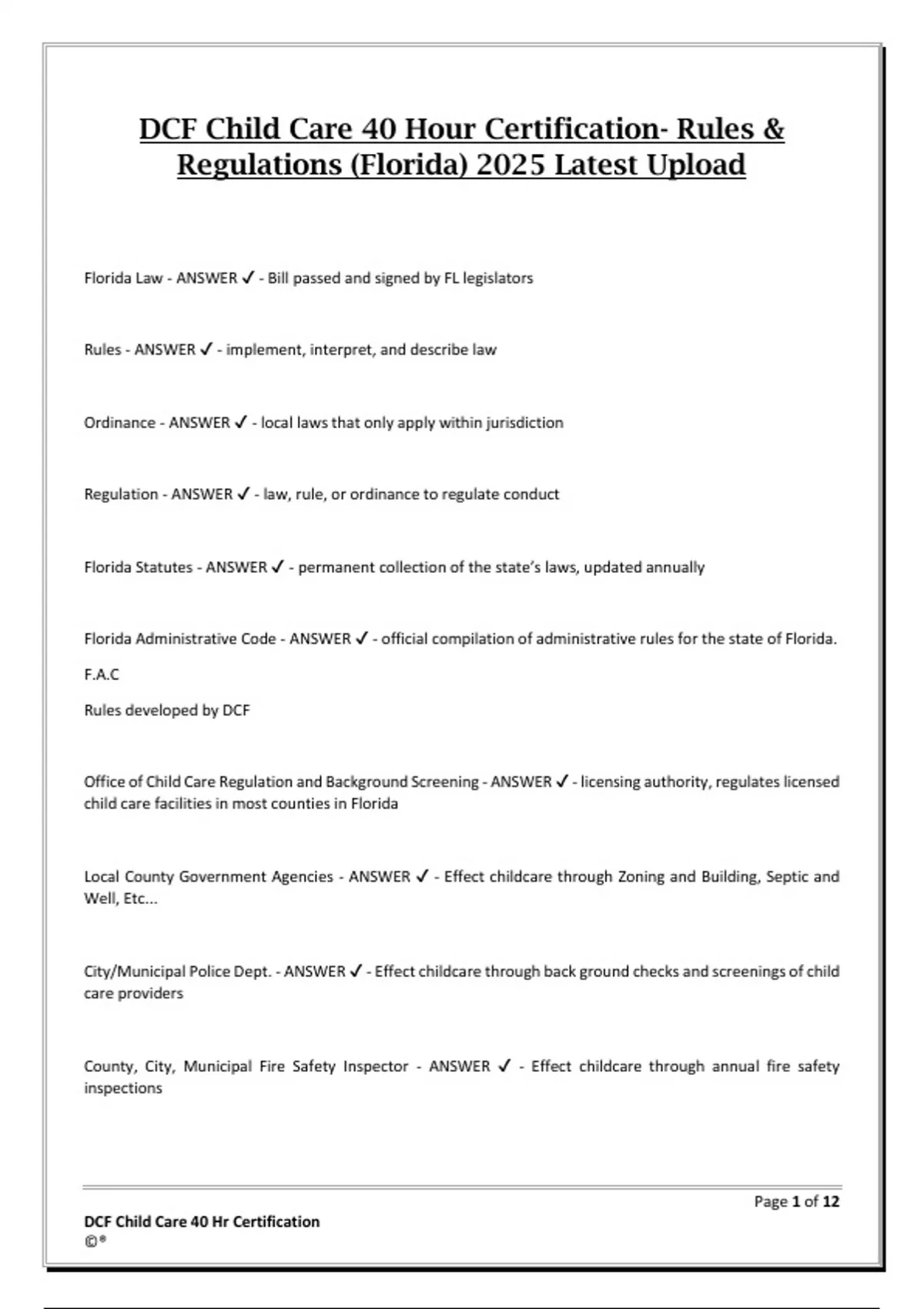 DCF Child Care 40 Hour Certification- Rules & Regulations (Florida) 2025 Latest Upload

Florida Law - ANSWER ✓ - Bill passed and signed by FL legislators

Rules - ANSWER ✓ - implement, interpret, and describe law

Ordinance - ANSWER ✓ - local laws that only apply within jurisdiction

Regulation - ANSWER ✓ - law, rule, or ordinance to regulate conduct

Florida Statutes - ANSWER ✓ - permanent collection of the state's laws, updated annually

Florida Administrative Code - ANSWER ✓ - official compilation of administrative rules for the state of Florida.

F.A.C

Rules developed by DCF

Office of Child Care Regulation and Background Screening - ANSWER ✓ - licensing authority, regulates licensed child care facilities in most counties in Florida

Local County Government Agencies - ANSWER ✓ - Effect childcare through Zoning and Building, Septic and Well, Etc...

City/Municipal Police Dept. - ANSWER ✓ - Effect childcare through back ground checks and screenings of child care providers

County, City, Municipal Fire Safety Inspector - ANSWER ✓ - Effect childcare through annual fire safety inspections

Page 1 of 12

DCF Child Care 40 Hr Certification
©®